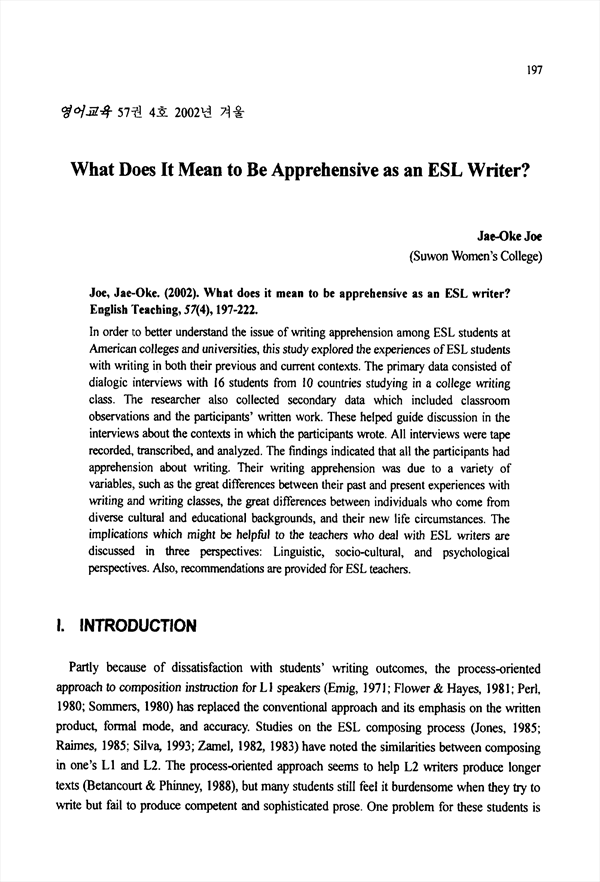 197

영어교육 57권 4호 2002년 겨울

What Does It Mean to Be Apprehensive as an ESL Writer?

Jae-Oke Joe
(Suwon Women's College)

Joe, Jae-Oke. (2002). What does it mean to be apprehensive as an ESL writer? English Teaching, 57(4), 197-222.

In order to better understand the issue of writing apprehension among ESL students at American colleges and universities, this study explored the experiences of ESL students with writing in both their previous and current contexts. The primary data consisted of dialogic interviews with 16 students from 10 countries studying in a college writing class. The researcher also collected secondary data which included classroom observations and the participants' written work. These helped guide discussion in the interviews about the contexts in which the participants wrote. All interviews were tape recorded, transcribed, and analyzed. The findings indicated that all the participants had apprehension about writing. Their writing apprehension was due to a variety of variables, such as the great differences between their past and present experiences with writing and writing classes, the great differences between individuals who come from diverse cultural and educational backgrounds, and their new life circumstances. The implications which might be helpful to the teachers who deal with ESL writers are discussed in three perspectives: Linguistic, socio-cultural, and psychological perspectives. Also, recommendations are provided for ESL teachers.

I. INTRODUCTION

Partly because of dissatisfaction with students' writing outcomes, the process-oriented approach to composition instruction for L1 speakers (Emig, 1971; Flower & Hayes, 1981; Perl, 1980; Sommers, 1980) has replaced the conventional approach and its emphasis on the written product, formal mode, and accuracy. Studies on the ESL composing process (Jones, 1985; Raimes, 1985; Silva, 1993; Zamel, 1982, 1983) have noted the similarities between composing in one's L1 and L2. The process-oriented approach seems to help L2 writers produce longer texts (Betancourt & Phinney, 1988), but many students still feel it burdensome when they try to write but fail to produce competent and sophisticated prose. One problem for these students is